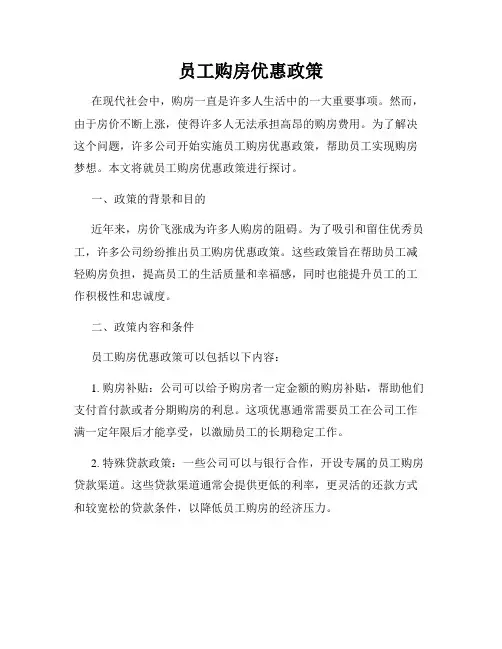 员工购房优惠政策

在现代社会中，购房一直是许多人生活中的一大重要事项。然而，由于房价不断上涨，使得许多人无法承担高昂的购房费用。为了解决这个问题，许多公司开始实施员工购房优惠政策，帮助员工实现购房梦想。本文将就员工购房优惠政策进行探讨。

一、政策的背景和目的

近年来，房价飞涨成为许多人购房的阻碍。为了吸引和留住优秀员工，许多公司纷纷推出员工购房优惠政策。这些政策旨在帮助员工减轻购房负担，提高员工的生活质量和幸福感，同时也能提升员工的工作积极性和忠诚度。

二、政策内容和条件

员工购房优惠政策可以包括以下内容：

1. 购房补贴：公司可以给予购房者一定金额的购房补贴，帮助他们支付首付款或者分期购房的利息。这项优惠通常需要员工在公司工作满一定年限后才能享受，以激励员工的长期稳定工作。

2. 特殊贷款政策：一些公司可以与银行合作，开设专属的员工购房贷款渠道。这些贷款渠道通常会提供更低的利率，更灵活的还款方式和较宽松的贷款条件，以降低员工购房的经济压力。